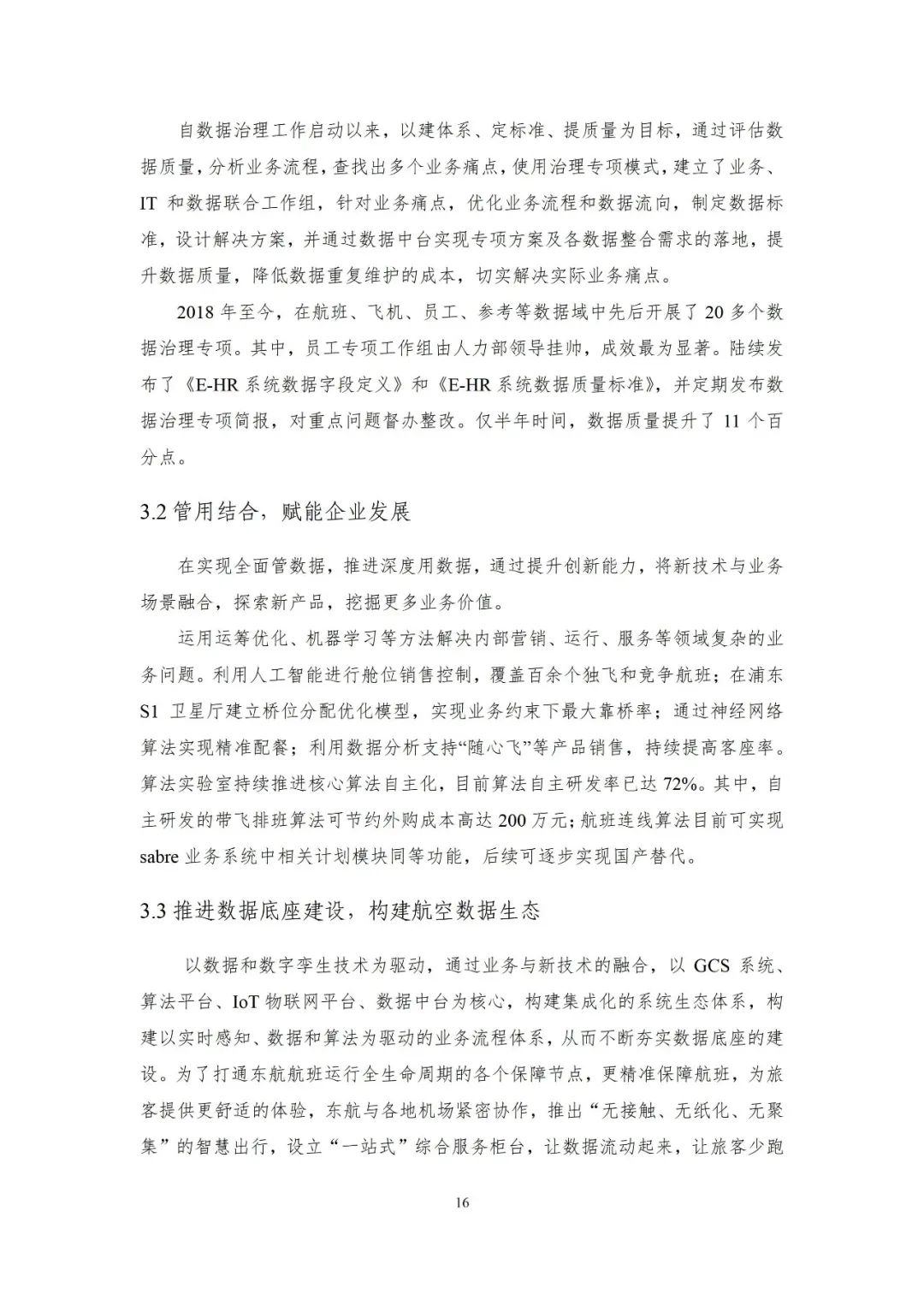 自数据治理工作启动以来，以建体系、定标准、提质量为目标，通过评估数据质量，分析业务流程，查找出多个业务痛点，使用治理专项模式，建立了业务、IT 和数据联合工作组，针对业务痛点，优化业务流程和数据流向，制定数据标准，设计解决方案，并通过数据中台实现专项方案及各数据整合需求的落地，提升数据质量，降低数据重复维护的成本，切实解决实际业务痛点。

2018 年至今，在航班、飞机、员工、参考等数据域中先后开展了 20 多个数据治理专项。其中，员工专项工作组由人力部领导挂帅，成效最为显著。陆续发布了《E-HR 系统数据字段定义》和《E-HR 系统数据质量标准》，并定期发布数据治理专项简报，对重点问题督办整改。仅半年时间，数据质量提升了 11 个百分点。

3.2 管用结合，赋能企业发展

在实现全面管数据，推进深度用数据，通过提升创新能力，将新技术与业务场景融合，探索新产品，挖掘更多业务价值。

运用运筹优化、机器学习等方法解决内部营销、运行、服务等领域复杂的业务问题。利用人工智能进行舱位销售控制，覆盖百余个独飞和竞争航班；在浦东 S1 卫星厅建立桥位分配优化模型，实现业务约束下最大靠桥率；通过神经网络算法实现精准配餐；利用数据分析支持“随心飞”等产品销售，持续提高客座率。算法实验室持续推进核心算法自主化，目前算法自主研发率已达 72%。其中，自主研发的带飞排班算法可节约外购成本高达 200 万元；航班连线算法目前可实现 sabre 业务系统中相关计划模块同等功能，后续可逐步实现国产替代。

3.3 推进数据底座建设，构建航空数据生态

以数据和数字孪生技术为驱动，通过业务与新技术的融合，以 GCS 系统、算法平台、IoT 物联网平台、数据中台为核心，构建集成化的系统生态体系，构建以实时感知、数据和算法为驱动的业务流程体系，从而不断夯实数据底座的建设。为了打通东航航班运行全生命周期的各个保障节点，更精准保障航班，为旅客提供更舒适的体验，东航与各地机场紧密协作，推出“无接触、无纸化、无聚集”的智慧出行，设立“一站式”综合服务柜台，让数据流动起来，让旅客少跑

16